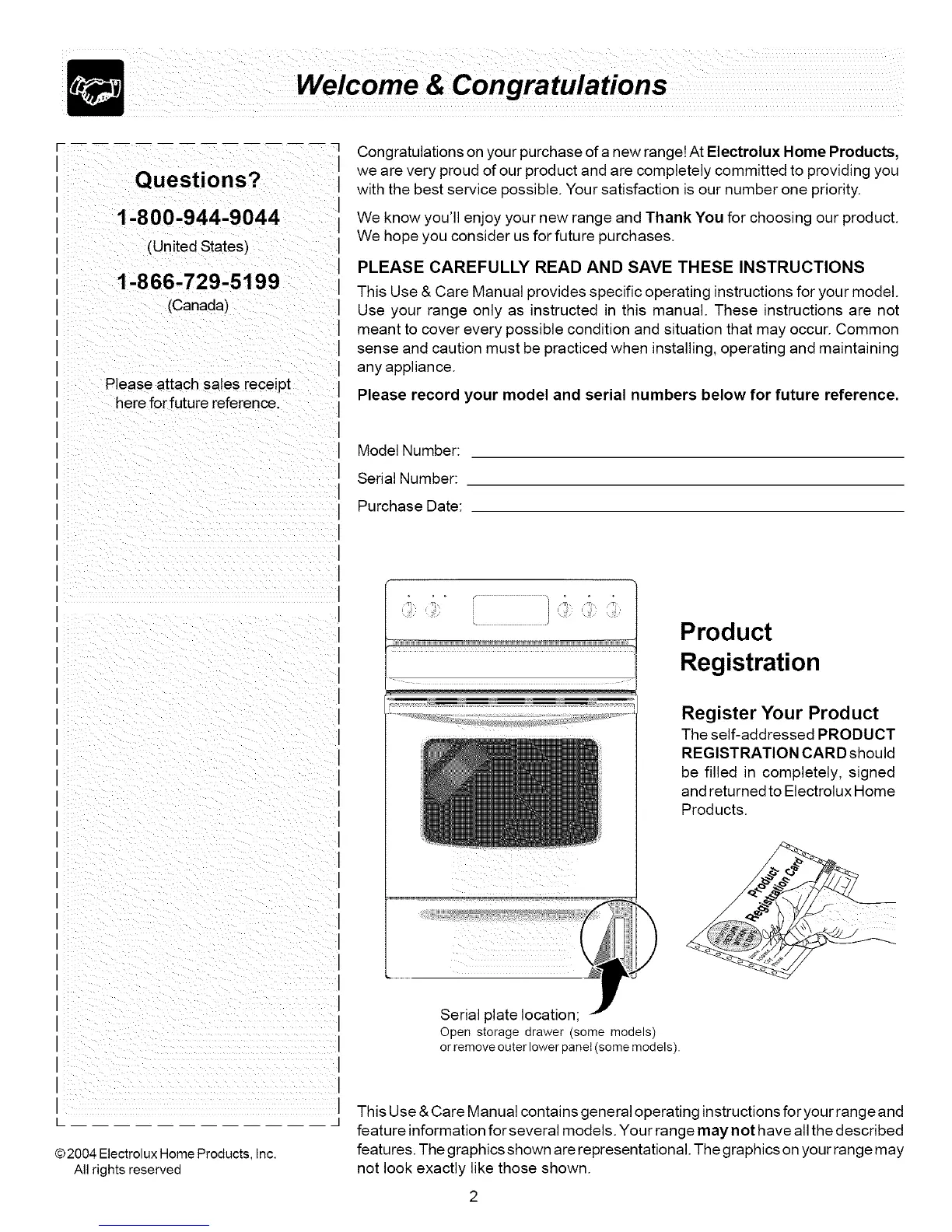 Welcome & Congratulations

Questions?

1-800-944-9044
(United States)

1-866-729-5199
(Canada)

Please attach sales receipt here for future reference.

©2004 Electrolux Home Products, Inc.
All rights reserved

Congratulations on your purchase of a new range! At Electrolux Home Products, we are very proud of our product and are completely committed to providing you with the best service possible. Your satisfaction is our number one priority.

We know you'll enjoy your new range and Thank You for choosing our product. We hope you consider us for future purchases.

PLEASE CAREFULLY READ AND SAVE THESE INSTRUCTIONS

This Use & Care Manual provides specific operating instructions for your model. Use your range only as instructed in this manual. These instructions are not meant to cover every possible condition and situation that may occur. Common sense and caution must be practiced when installing, operating and maintaining any appliance.

Please record your model and serial numbers below for future reference.

Model Number:

Serial Number:

Purchase Date:

Product Registration

Register Your Product

The self-addressed PRODUCT REGISTRATION CARD should be filled in completely, signed and returned to Electrolux Home Products.

Product Registration Card

Serial plate location;
Open storage drawer (some models)
or remove outer lower panel (some models).

This Use & Care Manual contains general operating instructions for your range and feature information for several models. Your range may not have all the described features. The graphics shown are representational. The graphics on your range may not look exactly like those shown.

2